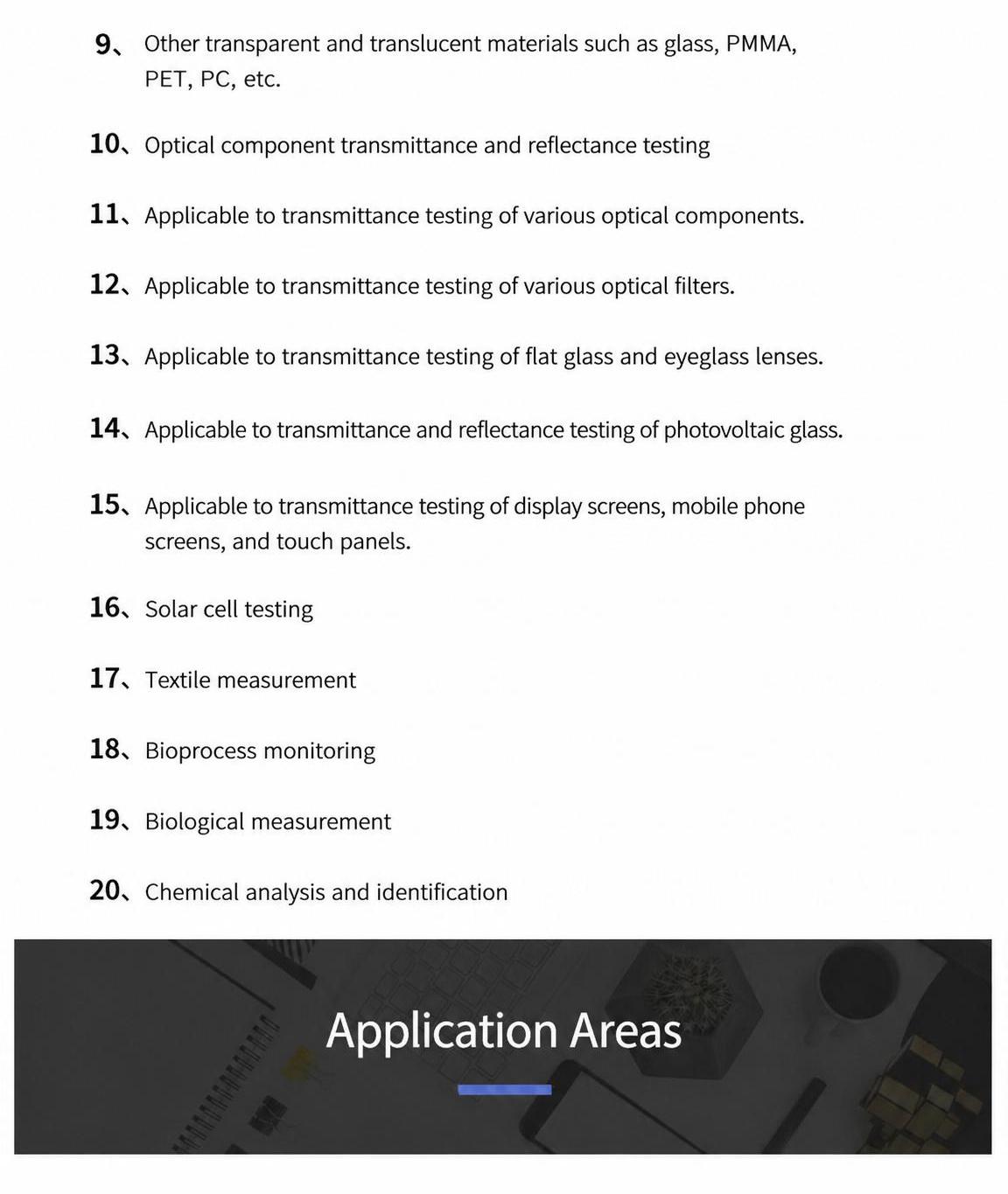 9、 Other transparent and translucent materials such as glass, PMMA, PET, PC, etc.

10、 Optical component transmittance and reflectance testing

11、 Applicable to transmittance testing of various optical components.

12、 Applicable to transmittance testing of various optical filters.

13、 Applicable to transmittance testing of flat glass and eyeglass lenses.

14、 Applicable to transmittance and reflectance testing of photovoltaic glass.

15、 Applicable to transmittance testing of display screens, mobile phone screens, and touch panels.

16、 Solar cell testing

17、 Textile measurement

18、 Bioprocess monitoring

19、 Biological measurement

20、 Chemical analysis and identification

Application Areas